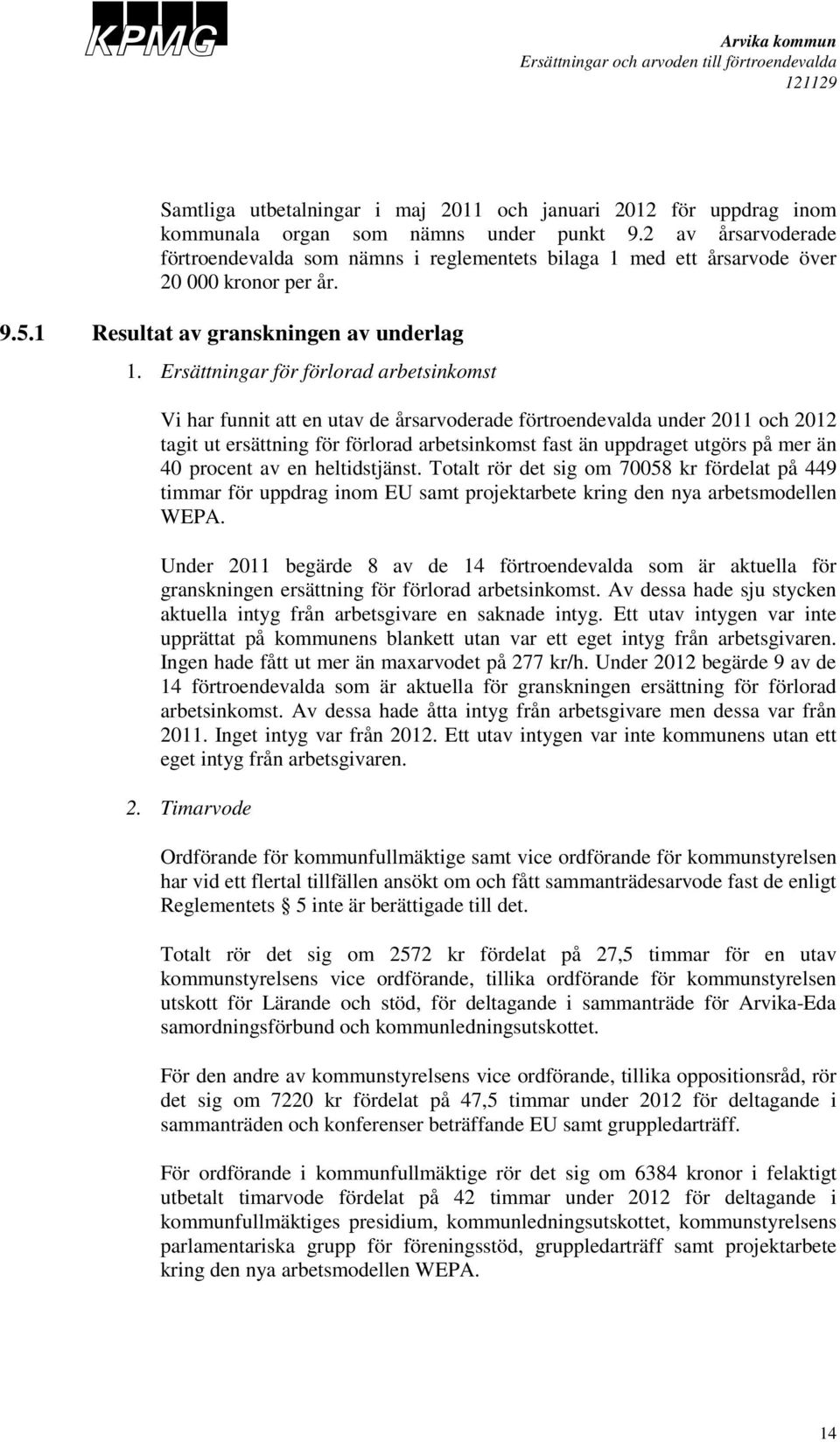 KPMG

Arvika kommun
Ersättningar och arvoden till förtroendevalda
121129

Samtliga utbetalningar i maj 2011 och januari 2012 för uppdrag inom kommunala organ som nämns under punkt 9.2 av årsarvoderade förtroendevalda som nämns i reglementets bilaga 1 med ett årsarvode över 20 000 kronor per år.

9.5.1 Resultat av granskningen av underlag

1. Ersättningar för förlorad arbetsinkomst

Vi har funnit att en utav de årsarvoderade förtroendevalda under 2011 och 2012 tagit ut ersättning för förlorad arbetsinkomst fast än uppdraget utgörs på mer än 40 procent av en heltidstjänst. Totalt rör det sig om 70058 kr fördelat på 449 timmar för uppdrag inom EU samt projektarbete kring den nya arbetsmodellen WEPA.

Under 2011 begärde 8 av de 14 förtroendevalda som är aktuella för granskningen ersättning för förlorad arbetsinkomst. Av dessa hade sju stycken aktuella intyg från arbetsgivare en saknade intyg. Ett utav intygen var inte upprättat på kommunens blankett utan var ett eget intyg från arbetsgivaren. Ingen hade fått ut mer än maxarvodet på 277 kr/h. Under 2012 begärde 9 av de 14 förtroendevalda som är aktuella för granskningen ersättning för förlorad arbetsinkomst. Av dessa hade åtta intyg från arbetsgivare men dessa var från 2011. Inget intyg var från 2012. Ett utav intygen var inte kommunens utan ett eget intyg från arbetsgivaren.

2. Timarvode

Ordförande för kommunfullmäktige samt vice ordförande för kommunstyrelsen har vid ett flertal tillfällen ansökt om och fått sammanträdesarvode fast de enligt Reglementets § 5 inte är berättigade till det.

Totalt rör det sig om 2572 kr fördelat på 27,5 timmar för en utav kommunstyrelsens vice ordförande, tillika ordförande för kommunstyrelsen utskott för Lärande och stöd, för deltagande i sammanträde för Arvika-Eda samordningsförbund och kommunledningsutskottet.

För den andre av kommunstyrelsens vice ordförande, tillika oppositionsråd, rör det sig om 7220 kr fördelat på 47,5 timmar under 2012 för deltagande i sammanträden och konferenser beträffande EU samt gruppledarträff.

För ordförande i kommunfullmäktige rör det sig om 6384 kronor i felaktigt utbetalt timarvode fördelat på 42 timmar under 2012 för deltagande i kommunfullmäktiges presidium, kommunledningsutskottet, kommunstyrelsens parlamentariska grupp för föreningsstöd, gruppledarträff samt projektarbete kring den nya arbetsmodellen WEPA.

14